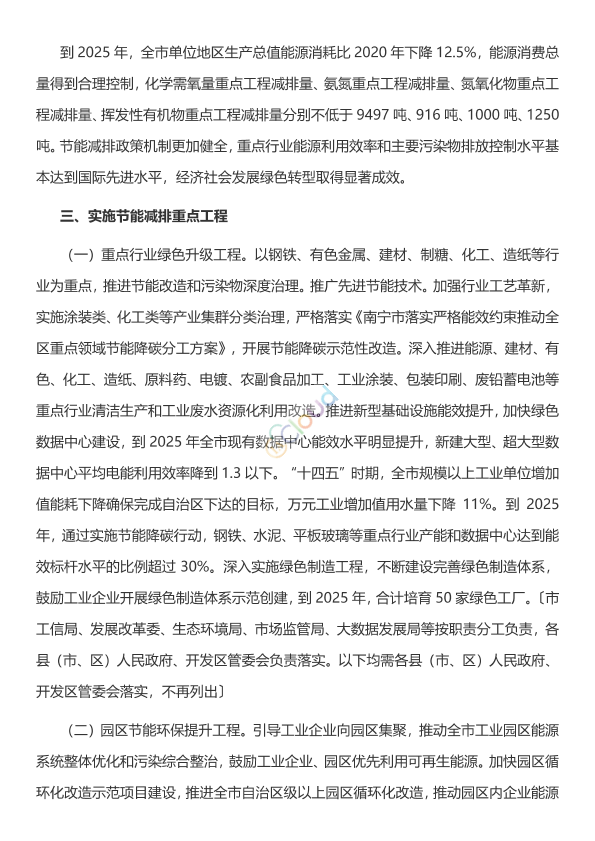 到 2025 年，全市单位地区生产总值能源消耗比 2020 年下降 12.5%，能源消费总量得到合理控制，化学需氧量重点工程减排量、氨氮重点工程减排量、氮氧化物重点工程减排量、挥发性有机物重点工程减排量分别不低于 9497 吨、916 吨、1000 吨、1250 吨。节能减排政策机制更加健全，重点行业能源利用效率和主要污染物排放控制水平基本达到国际先进水平，经济社会发展绿色转型取得显著成效。

三、实施节能减排重点工程

（一）重点行业绿色升级工程。以钢铁、有色金属、建材、制糖、化工、造纸等行业为重点，推进节能改造和污染物深度治理。推广先进节能技术。加强行业工艺革新，实施涂装类、化工类等产业集群分类治理，严格落实《南宁市落实严格能效约束推动全区重点领域节能降碳分工方案》，开展节能降碳示范性改造。深入推进能源、建材、有色、化工、造纸、原料药、电镀、农副食品加工、工业涂装、包装印刷、废铅蓄电池等重点行业清洁生产和工业废水资源化利用改造。推进新型基础设施能效提升，加快绿色数据中心建设，到 2025 年全市现有数据中心能效水平明显提升，新建大型、超大型数据中心平均电能利用效率降到 1.3 以下。“十四五”时期，全市规模以上工业单位增加值能耗下降确保完成自治区下达的目标，万元工业增加值用水量下降 11%。到 2025 年，通过实施节能降碳行动，钢铁、水泥、平板玻璃等重点行业产能和数据中心达到能效标杆水平的比例超过 30%。深入实施绿色制造工程，不断建设完善绿色制造体系，鼓励工业企业开展绿色制造体系示范创建，到 2025 年，合计培育 50 家绿色工厂。〔市工信局、发展改革委、生态环境局、市场监管局、大数据发展局等按职责分工负责，各县（市、区）人民政府、开发区管委会负责落实。以下均需各县（市、区）人民政府、开发区管委会落实，不再列出〕

（二）园区节能环保提升工程。引导工业企业向园区集聚，推动全市工业园区能源系统整体优化和污染综合整治，鼓励工业企业、园区优先利用可再生能源。加快园区循环化改造示范项目建设，推进全市自治区级以上园区循环化改造，推动园区内企业能源